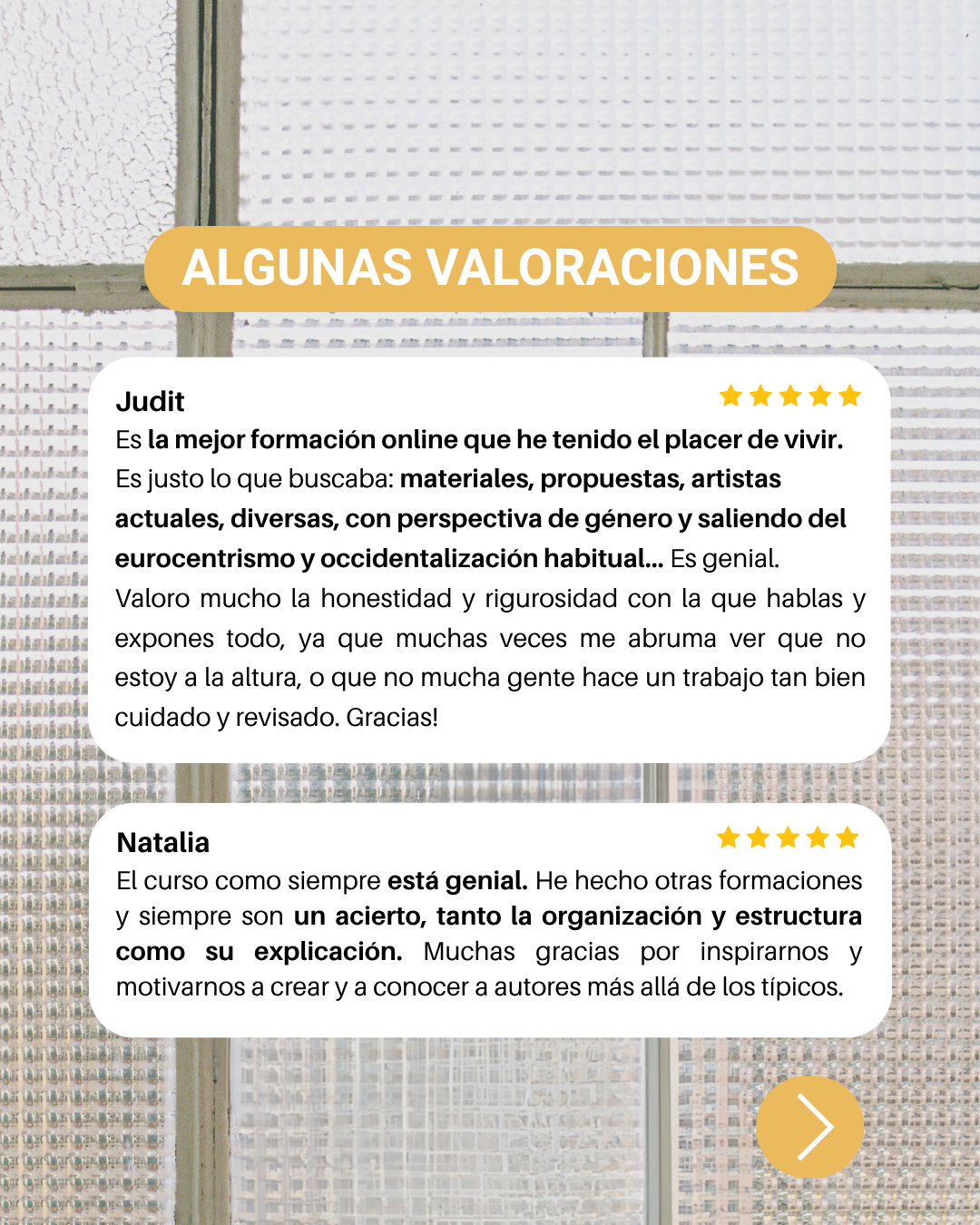 ALGUNAS VALORACIONES

Judit

Es la mejor formación online que he tenido el placer de vivir. Es justo lo que buscaba: materiales, propuestas, artistas actuales, diversas, con perspectiva de género y saliendo del eurocentrismo y occidentalización habitual... Es genial.
Valoro mucho la honestidad y rigurosidad con la que hablas y expones todo, ya que muchas veces me abruma ver que no estoy a la altura, o que no mucha gente hace un trabajo tan bien cuidado y revisado. Gracias!

Natalia

El curso como siempre está genial. He hecho otras formaciones y siempre son un acierto, tanto la organización y estructura como su explicación. Muchas gracias por inspirarnos y motivarnos a crear y a conocer a autores más allá de los típicos.